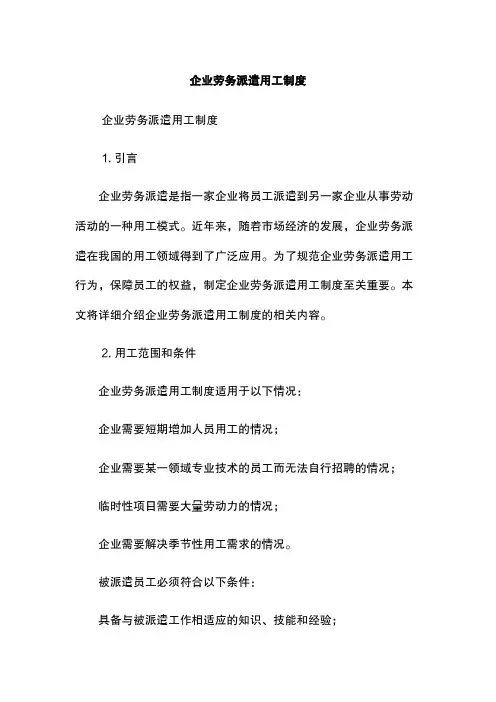 企业劳务派遣用工制度

企业劳务派遣用工制度

1. 引言

企业劳务派遣是指一家企业将员工派遣到另一家企业从事劳动活动的一种用工模式。近年来，随着市场经济的发展，企业劳务派遣在我国的用工领域得到了广泛应用。为了规范企业劳务派遣用工行为，保障员工的权益，制定企业劳务派遣用工制度至关重要。本文将详细介绍企业劳务派遣用工制度的相关内容。

2. 用工范围和条件

企业劳务派遣用工制度适用于以下情况：

企业需要短期增加人员用工的情况；

企业需要某一领域专业技术的员工而无法自行招聘的情况；

临时性项目需要大量劳动力的情况；

企业需要解决季节性用工需求的情况。

被派遣员工必须符合以下条件：

具备与被派遣工作相适应的知识、技能和经验；